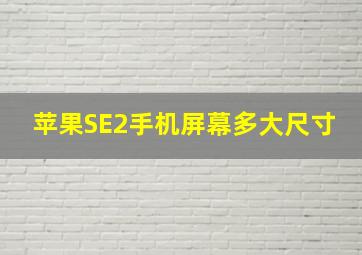 苹果SE2手机屏幕多大尺寸